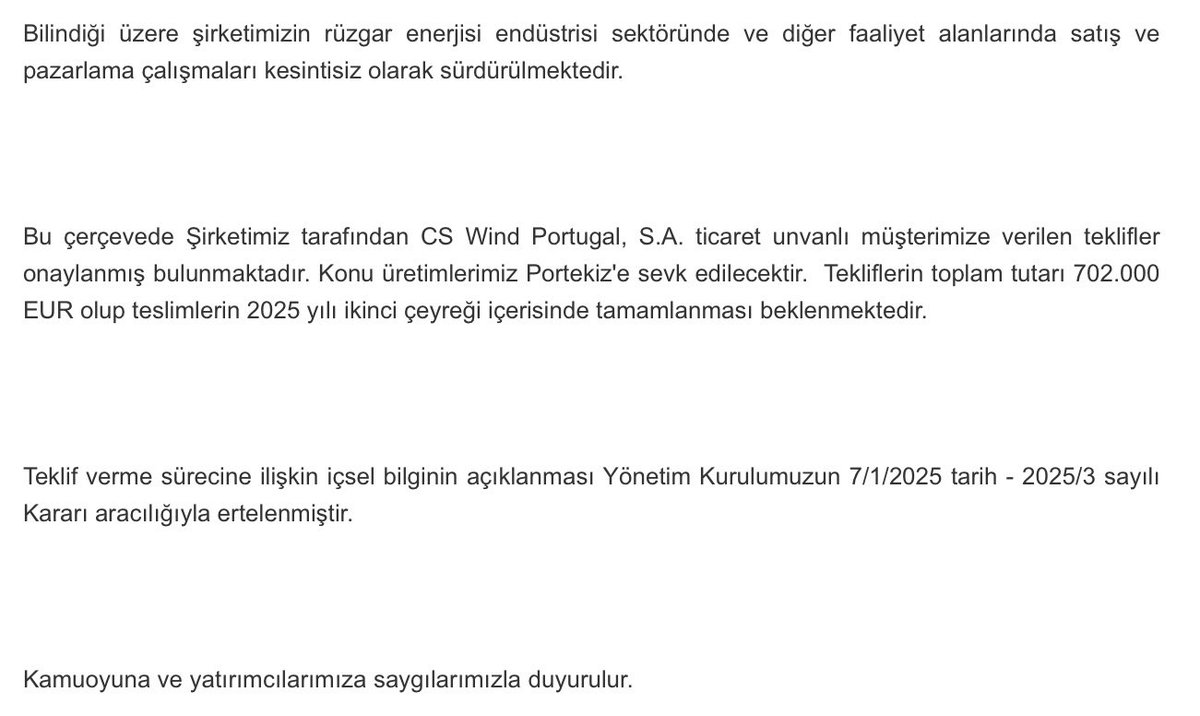 Bilindiği üzere şirketimizin rüzgar enerjisi endüstrisi sektöründe ve diğer faaliyet alanlarında satış ve pazarlama çalışmaları kesintisiz olarak sürdürülmektedir.

Bu çerçevede Şirketimiz tarafından CS Wind Portugal, S.A. ticaret unvanlı müşterimize verilen teklifler onaylanmış bulunmaktadır. Konu üretimlerimiz Portekiz'e sevk edilecektir. Tekliflerin toplam tutarı 702.000 EUR olup teslimlerin 2025 yılı ikinci çeyreği içerisinde tamamlanması beklenmektedir.

Teklif verme sürecine ilişkin içsel bilginin açıklanması Yönetim Kurulumuzun 7/1/2025 tarih - 2025/3 sayılı Kararı aracılığıyla ertelenmiştir.

Kamuoyuna ve yatırımcılarımıza saygılarımızla duyurulur.